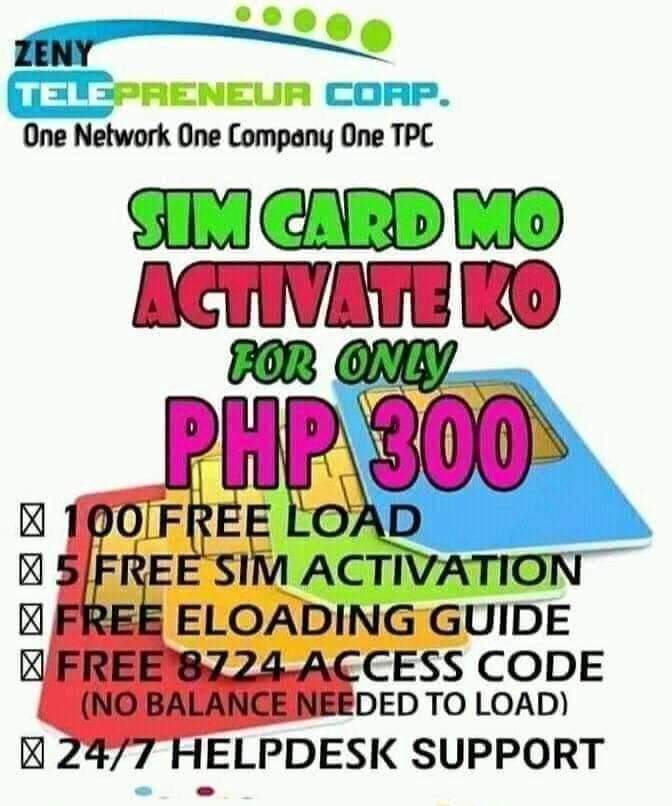 ZENY
TELEPRENEUR CORP.
One Network One Company One TPC

SIM CARD MO
ACTIVATE KO
FOR ONLY
PHP 300

☒ 100 FREE LOAD
☒ 5 FREE SIM ACTIVATION
☒ FREE ELOADING GUIDE
☒ FREE 8724 ACCESS CODE
(NO BALANCE NEEDED TO LOAD)
☒ 24/7 HELPDESK SUPPORT